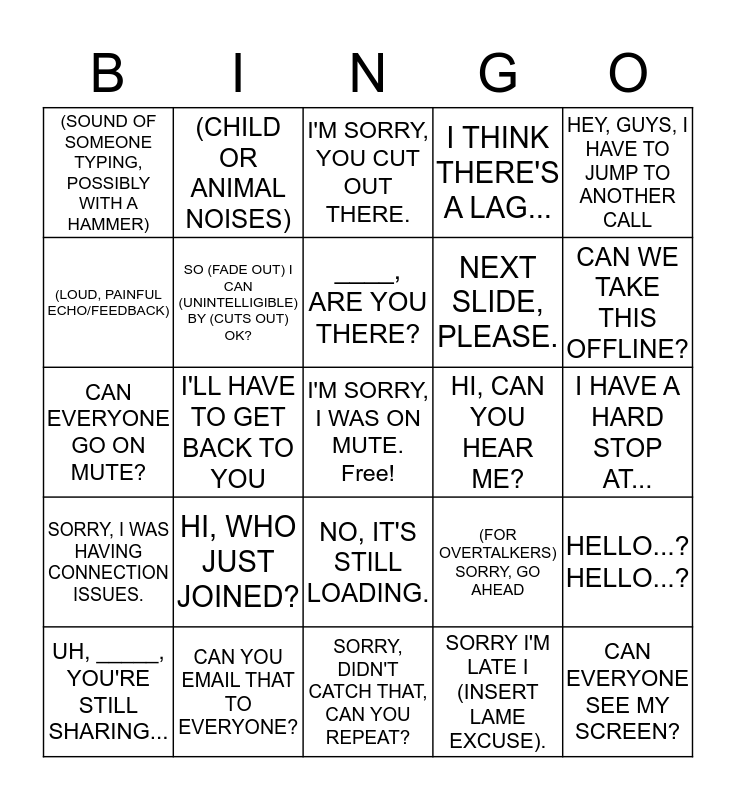 | B | I | N | G | O |
|---|---|---|---|---|
| (SOUND OF SOMEONE TYPING, POSSIBLY WITH A HAMMER) | (CHILD OR ANIMAL NOISES) | I'M SORRY, YOU CUT OUT THERE. | I THINK THERE'S A LAG... | HEY, GUYS, I HAVE TO JUMP TO ANOTHER CALL |
| (LOUD, PAINFUL ECHO/FEEDBACK) | SO (FADE OUT) I CAN (UNINTELLIGIBLE) BY (CUTS OUT) OK? | ____, ARE YOU THERE? | NEXT SLIDE, PLEASE. | CAN WE TAKE THIS OFFLINE? |
| CAN EVERYONE GO ON MUTE? | I'LL HAVE TO GET BACK TO YOU | I'M SORRY, I WAS ON MUTE. Free! | HI, CAN YOU HEAR ME? | I HAVE A HARD STOP AT... |
| SORRY, I WAS HAVING CONNECTION ISSUES. | HI, WHO JUST JOINED? | NO, IT'S STILL LOADING. | (FOR OVERTALKERS) SORRY, GO AHEAD | HELLO...? HELLO...? |
| UH, _____, YOU'RE STILL SHARING... | CAN YOU EMAIL THAT TO EVERYONE? | SORRY, DIDN'T CATCH THAT, CAN YOU REPEAT? | SORRY I'M LATE I (INSERT LAME EXCUSE). | CAN EVERYONE SEE MY SCREEN? |